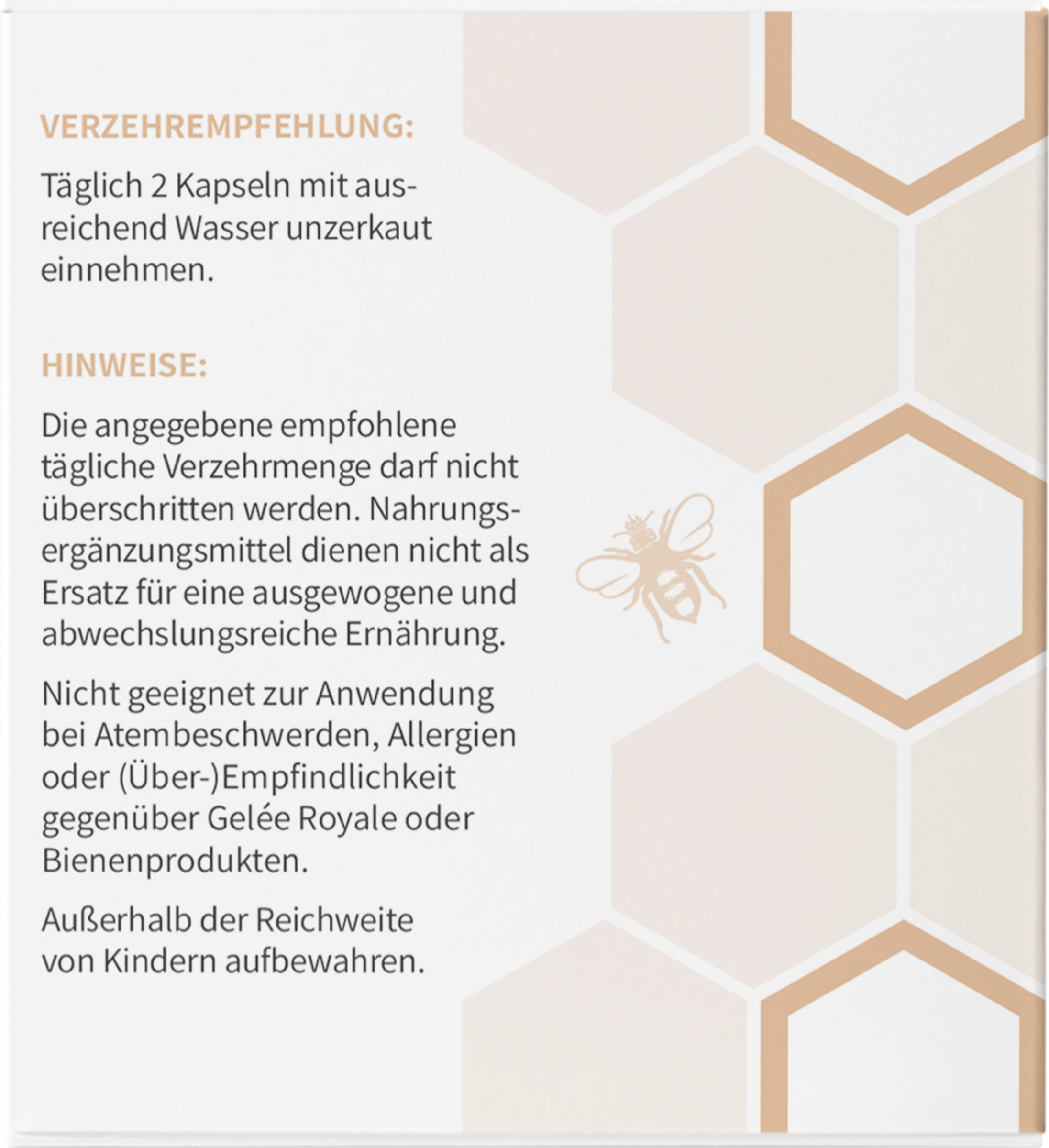 VERZEHREMPFEHLUNG:

Täglich 2 Kapseln mit ausreichend Wasser unzerkaut einnehmen.

HINWEISE:

Die angegebene empfohlene tägliche Verzehrmenge darf nicht überschritten werden. Nahrungsergänzungsmittel dienen nicht als Ersatz für eine ausgewogene und abwechslungsreiche Ernährung.

Nicht geeignet zur Anwendung bei Atembeschwerden, Allergien oder (Über-)Empfindlichkeit gegenüber Gelée Royale oder Bienenprodukten.

Außerhalb der Reichweite von Kindern aufbewahren.